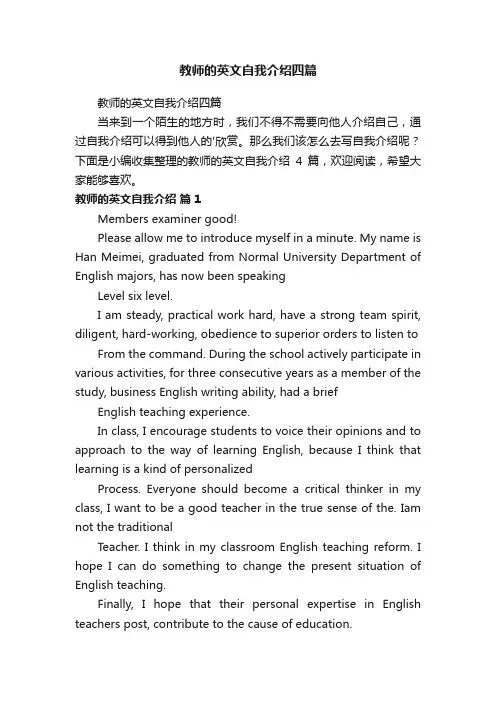 教师的英文自我介绍四篇

教师的英文自我介绍四篇

当来到一个陌生的地方时，我们不得不需要向他人介绍自己，通过自我介绍可以得到他人的'欣赏。那么我们该怎么去写自我介绍呢？下面是小编收集整理的教师的英文自我介绍 4 篇，欢迎阅读，希望大家能够喜欢。

教师的英文自我介绍 篇 1

Members examiner good!

Please allow me to introduce myself in a minute. My name is Han Meimei, graduated from Normal University Department of English majors, has now been speaking

Level six level.

I am steady, practical work hard, have a strong team spirit, diligent, hard-working, obedience to superior orders to listen to

From the command. During the school actively participate in various activities, for three consecutive years as a member of the study, business English writing ability, had a brief

English teaching experience.

In class, I encourage students to voice their opinions and to approach to the way of learning English, because I think that learning is a kind of personalized

Process. Everyone should become a critical thinker in my class, I want to be a good teacher in the true sense of the. Iam not the traditional

Teacher. I think in my classroom English teaching reform. I hope I can do something to change the present situation of English teaching.

Finally, I hope that their personal expertise in English teachers post, contribute to the cause of education.